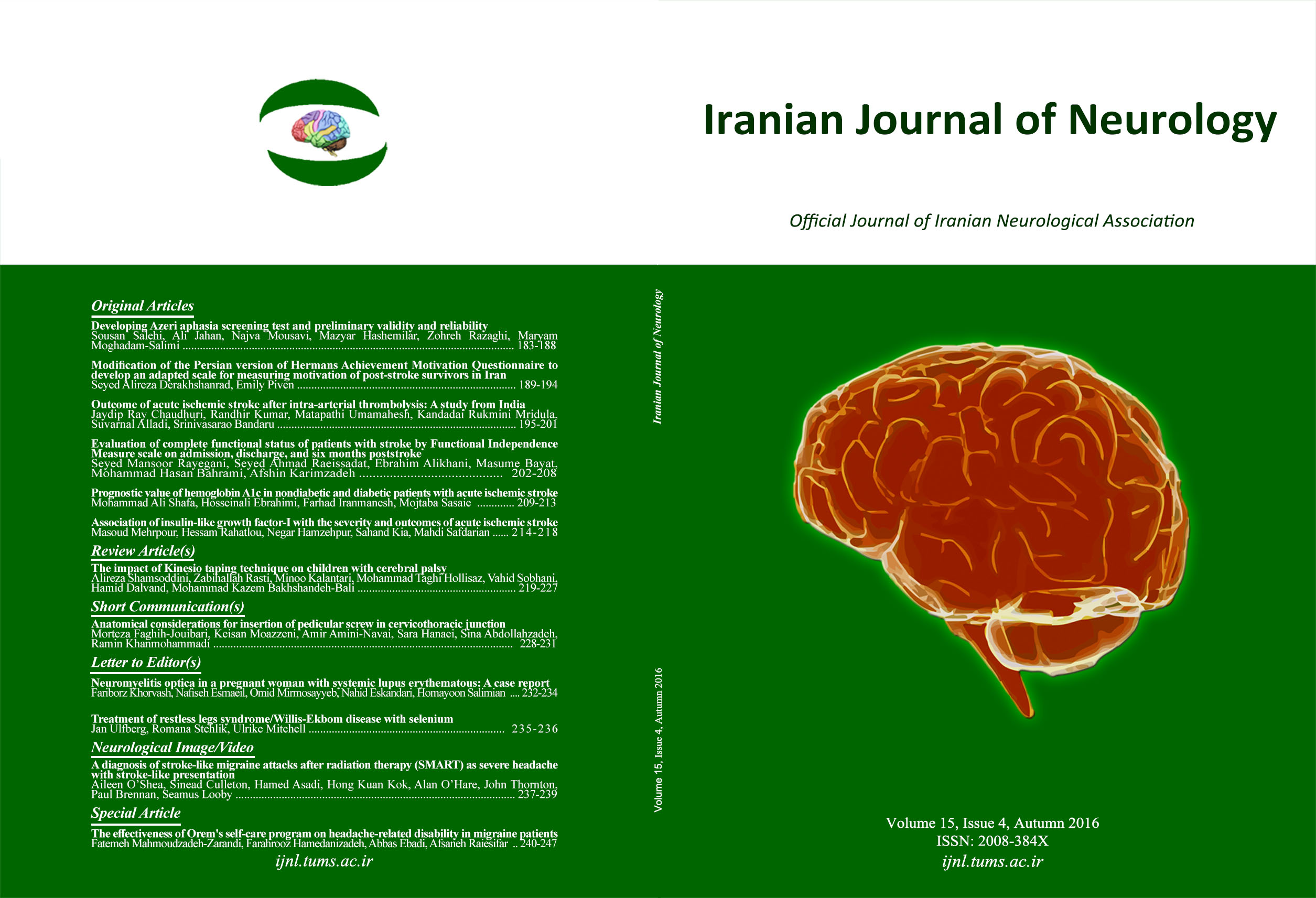 Iranian Journal of Neurology

Official Journal of Iranian Neurological Association

Original Articles

Developing Azeri aphasia screening test and preliminary validity and reliability
Sousan Salehi, Ali Jahan, Najva Mousavi, Mazyar Hashemilar, Zohreh Razaghi, Maryam Moghadam-Salimi ........ 183-188

Modification of the Persian version of Hermans Achievement Motivation Questionnaire to develop an adapted scale for measuring motivation of post-stroke survivors in Iran
Seyed Alireza Derakhshanrad, Emily Piven ........ 189-194

Outcome of acute ischemic stroke after intra-arterial thrombolysis: A study from India
Jaydip Ray Chaudhuri, Randhir Kumar, Matapathi Umamahesh, Kandadai Rukmini Mridula, Suvarnal Alladi, Srinivasarao Bandaru ........ 195-201

Evaluation of complete functional status of patients with stroke by Functional Independence Measure scale on admission, discharge, and six months poststroke
Seyed Mansoor Rayegani, Seyed Ahmad Raeissadat, Ebrahim Alikhani, Masume Bayat, Mohammad Hasan Bahrami, Afshin Karimzadeh ........ 202-208

Prognostic value of hemoglobin A1c in nondiabetic and diabetic patients with acute ischemic stroke
Mohammad Ali Shafa, Hosseinali Ebrahimi, Farhad Iranmanesh, Mojtaba Sasaie ........ 209-213

Association of insulin-like growth factor-I with the severity and outcomes of acute ischemic stroke
Masoud Mehrpour, Hessam Rahatlou, Negar Hamzehpur, Sahand Kia, Mahdi Safdarian ...... 214-218

Review Article(s)

The impact of Kinesio taping technique on children with cerebral palsy
Alireza Shamsoddini, Zabihallah Rasti, Minoo Kalantari, Mohammad Taghi Hollisaz, Vahid Sobhani, Hamid Dalvand, Mohammad Kazem Bakhshandeh-Bali ........ 219-227

Short Communication(s)

Anatomical considerations for insertion of pedicular screw in cervicothoracic junction
Morteza Faghih-Jouibari, Keisan Moazzeni, Amir Amini-Navai, Sara Hanaei, Sina Abdollahzadeh, Ramin Khanmohammadi ........ 228-231

Letter to Editor(s)

Neuromyelitis optica in a pregnant woman with systemic lupus erythematous: A case report
Fariborz Khorvash, Nafiseh Esmaeil, Omid Mirmosayyeb, Nahid Eskandari, Homayoon Salimian .... 232-234

Treatment of restless legs syndrome/Willis-Ekbom disease with selenium
Jan Ulfberg, Romana Stehlik, Ulrike Mitchell ........ 235-236

Neurological Image/Video

A diagnosis of stroke-like migraine attacks after radiation therapy (SMART) as severe headache with stroke-like presentation
Aileen O'Shea, Sinead Culleton, Hamed Asadi, Hong Kuan Kok, Alan O'Hare, John Thornton, Paul Brennan, Seamus Looby ........ 237-239

Special Article

The effectiveness of Orem's self-care program on headache-related disability in migraine patients
Fatemeh Mahmoudzadeh-Zarandi, Farahrooz Hamedanizadeh, Abbas Ebadi, Afsaneh Raiesifar .. 240-247

ijnl.tums.ac.ir

Iranian Journal of Neurology

Volume 15, Issue 4, Autumn 2016

Volume 15, Issue 4, Autumn 2016
ISSN: 2008-384X
ijnl.tums.ac.ir